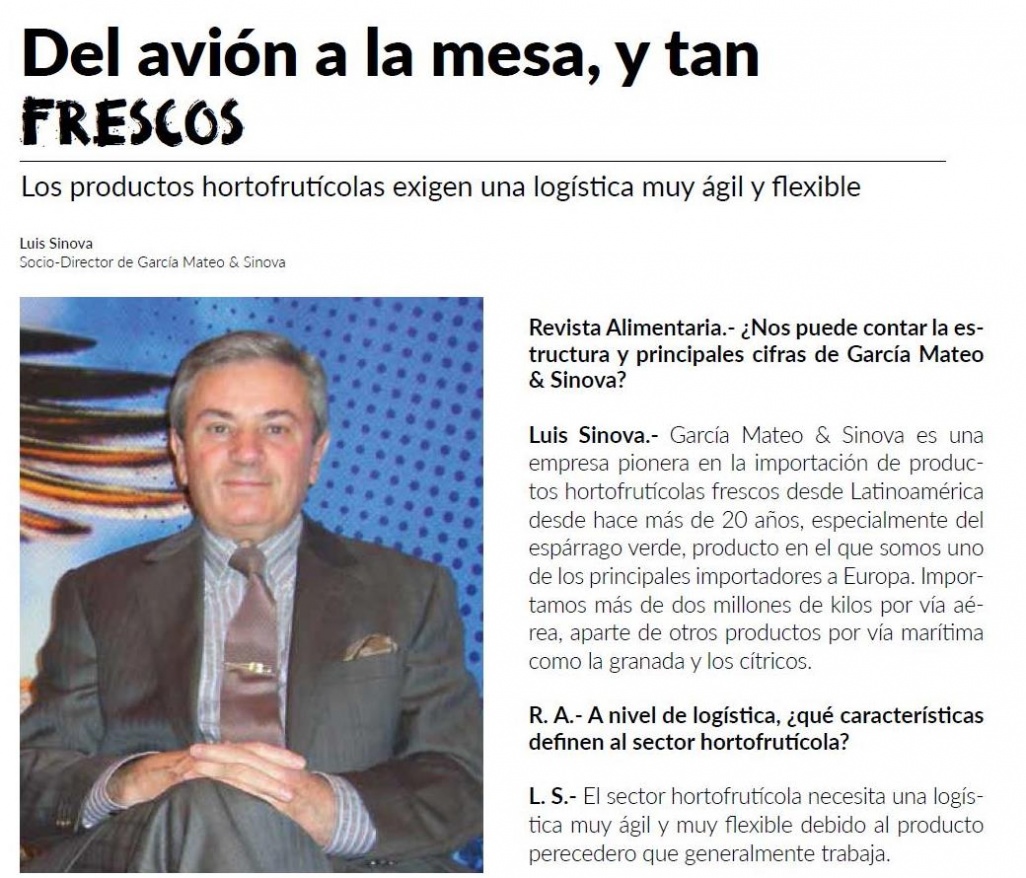 Del avión a la mesa, y tan FRESCOS

Los productos hortofrutícolas exigen una logística muy ágil y flexible

Luis Sinova
Socio-Director de García Mateo & Sinova

Revista Alimentaria.- ¿Nos puede contar la estructura y principales cifras de García Mateo & Sinova?

Luis Sinova.- García Mateo & Sinova es una empresa pionera en la importación de productos hortofrutícolas frescos desde Latinoamérica desde hace más de 20 años, especialmente del espárrago verde, producto en el que somos uno de los principales importadores a Europa. Importamos más de dos millones de kilos por vía aérea, aparte de otros productos por vía marítima como la granada y los cítricos.

R. A.- A nivel de logística, ¿qué características definen al sector hortofrutícola?

L. S.- El sector hortofrutícola necesita una logística muy ágil y muy flexible debido al producto perecedero que generalmente trabaja.